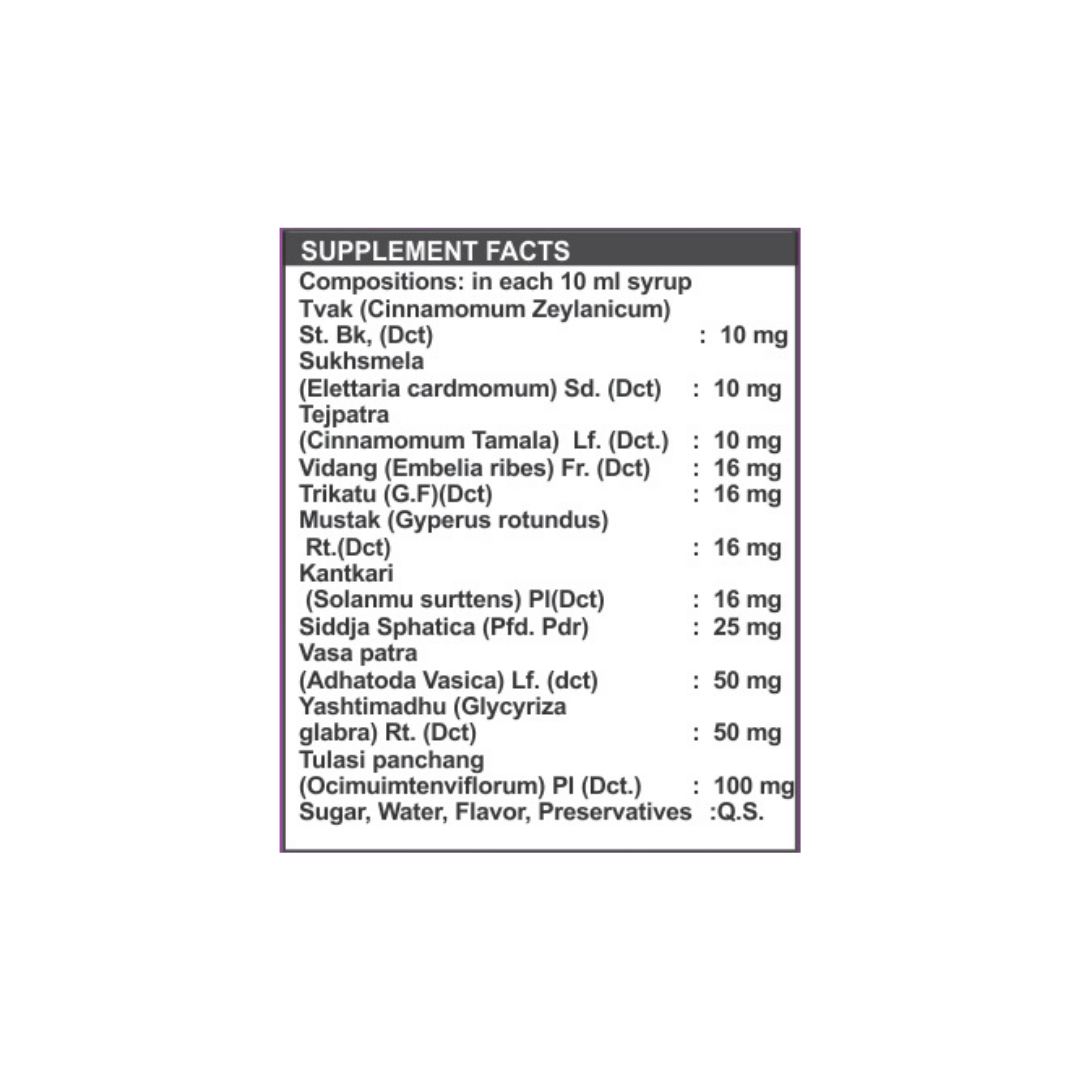 SUPPLEMENT FACTS

Compositions: in each 10 ml syrup
Tvak (Cinnamomum Zeylanicum) St. Bk, (Dct) : 10 mg
Sukhsmela (Elettaria cardmomum) Sd. (Dct) : 10 mg
Tejpatra (Cinnamomum Tamala) Lf. (Dct.) : 10 mg
Vidang (Embelia ribes) Fr. (Dct) : 16 mg
Trikatu (G.F)(Dct) : 16 mg
Mustak (Gyperus rotundus) Rt.(Dct) : 16 mg
Kantkari (Solanmu surttens) Pl(Dct) : 16 mg
Siddja Sphatica (Pfd. Pdr) : 25 mg
Vasa patra (Adhatoda Vasica) Lf. (dct) : 50 mg
Yashtimadhu (Glycyriza glabra) Rt. (Dct) : 50 mg
Tulasi panchang (Ocimuimtenviflorum) Pl (Dct.) : 100 mg
Sugar, Water, Flavor, Preservatives :Q.S.